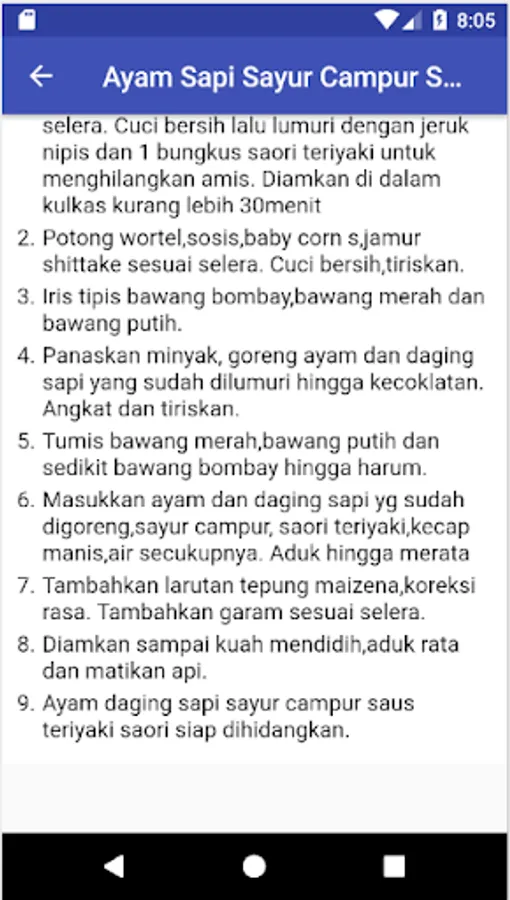 8:05

Ayam Sapi Sayur Campur S...

selera. Cuci bersih lalu lumuri dengan jeruk nipis dan 1 bungkus saori teriyaki untuk menghilangkan amis. Diamkan di dalam kulkas kurang lebih 30menit

2. Potong wortel,sosis,baby corn s,jamur shittake sesuai selera. Cuci bersih,tiriskan.

3. Iris tipis bawang bombay,bawang merah dan bawang putih.

4. Panaskan minyak, goreng ayam dan daging sapi yang sudah dilumuri hingga kecoklatan. Angkat dan tiriskan.

5. Tumis bawang merah,bawang putih dan sedikit bawang bombay hingga harum.

6. Masukkan ayam dan daging sapi yg sudah digoreng,sayur campur, saori teriyaki,kecap manis,air secukupnya. Aduk hingga merata

7. Tambahkan larutan tepung maizena,koreksi rasa. Tambahkan garam sesuai selera.

8. Diamkan sampai kuah mendidih,aduk rata dan matikan api.

9. Ayam daging sapi sayur campur saus teriyaki saori siap dihidangkan.